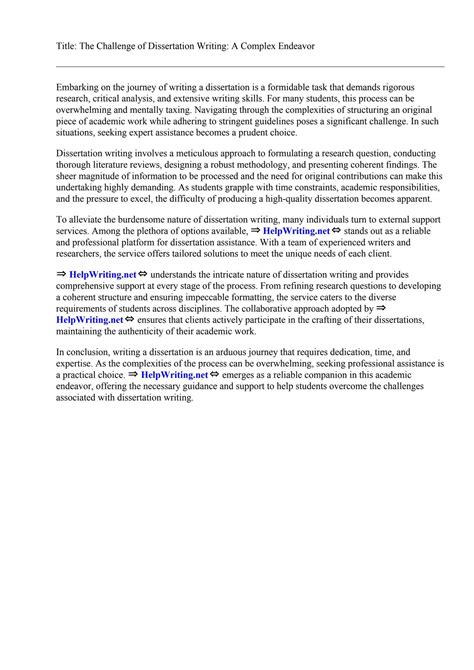 Title: The Challenge of Dissertation Writing: A Complex Endeavor

Embarking on the journey of writing a dissertation is a formidable task that demands rigorous research, critical analysis, and extensive writing skills. For many students, this process can be overwhelming and mentally taxing. Navigating through the complexities of structuring an original piece of academic work while adhering to stringent guidelines poses a significant challenge. In such situations, seeking expert assistance becomes a prudent choice.

Dissertation writing involves a meticulous approach to formulating a research question, conducting thorough literature reviews, designing a robust methodology, and presenting coherent findings. The sheer magnitude of information to be processed and the need for original contributions can make this undertaking highly demanding. As students grapple with time constraints, academic responsibilities, and the pressure to excel, the difficulty of producing a high-quality dissertation becomes apparent.

To alleviate the burdensome nature of dissertation writing, many individuals turn to external support services. Among the plethora of options available, ⇒ HelpWriting.net ⇔ stands out as a reliable and professional platform for dissertation assistance. With a team of experienced writers and researchers, the service offers tailored solutions to meet the unique needs of each client.

⇒ HelpWriting.net ⇔ understands the intricate nature of dissertation writing and provides comprehensive support at every stage of the process. From refining research questions to developing a coherent structure and ensuring impeccable formatting, the service caters to the diverse requirements of students across disciplines. The collaborative approach adopted by ⇒ HelpWriting.net ⇔ ensures that clients actively participate in the crafting of their dissertations, maintaining the authenticity of their academic work.

In conclusion, writing a dissertation is an arduous journey that requires dedication, time, and expertise. As the complexities of the process can be overwhelming, seeking professional assistance is a practical choice. ⇒ HelpWriting.net ⇔ emerges as a reliable companion in this academic endeavor, offering the necessary guidance and support to help students overcome the challenges associated with dissertation writing.